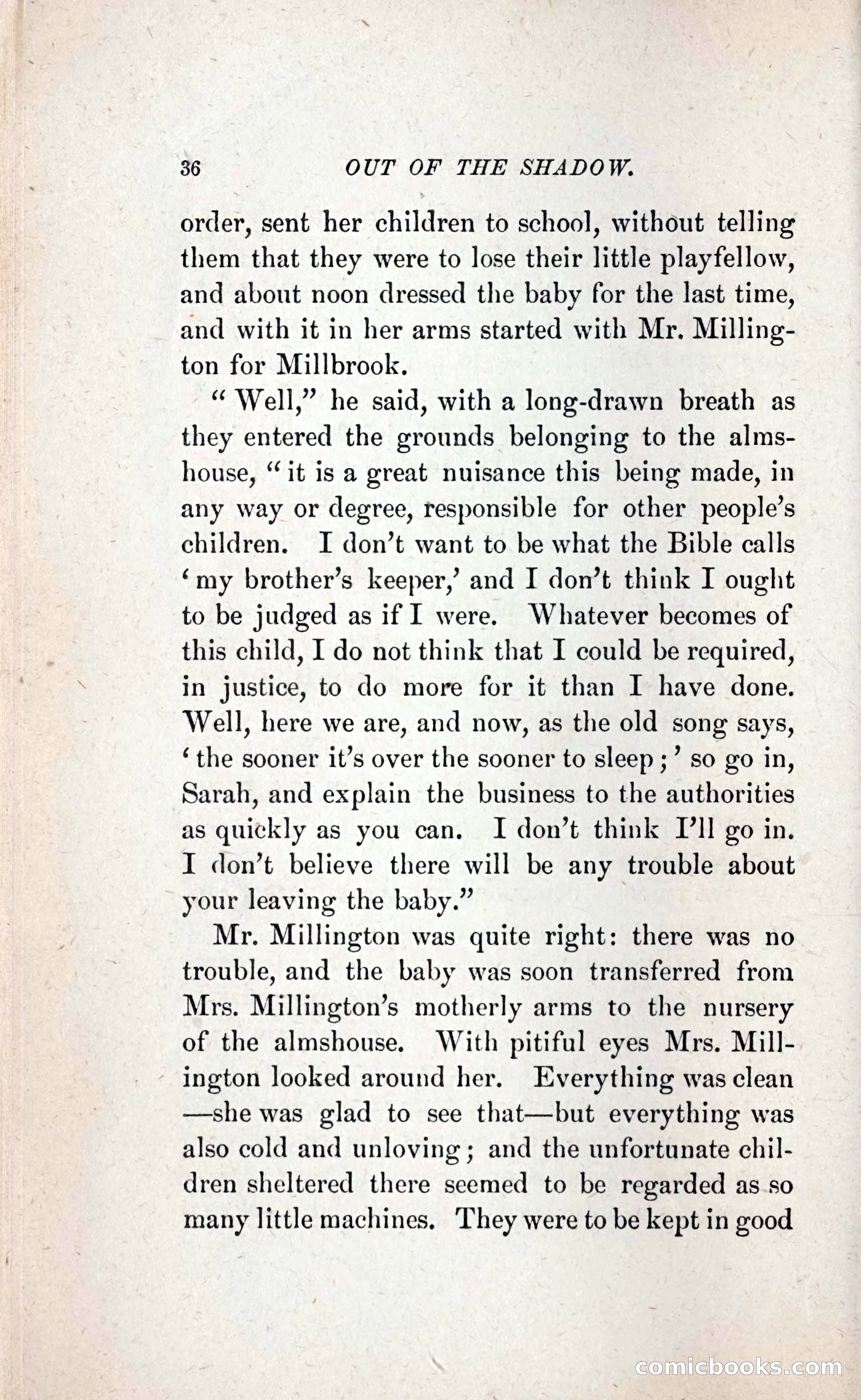 36 OUT OF THE SHADOW.

order, sent her children to school, without telling them that they were to lose their little playfellow, and about noon dressed the baby for the last time, and with it in her arms started with Mr. Millington for Millbrook.

"Well," he said, with a long-drawn breath as they entered the grounds belonging to the almshouse, "it is a great nuisance this being made, in any way or degree, responsible for other people's children. I don't want to be what the Bible calls 'my brother's keeper,' and I don't think I ought to be judged as if I were. Whatever becomes of this child, I do not think that I could be required, in justice, to do more for it than I have done. Well, here we are, and now, as the old song says, 'the sooner it's over the sooner to sleep;' so go in, Sarah, and explain the business to the authorities as quickly as you can. I don't think I'll go in. I don't believe there will be any trouble about your leaving the baby."

Mr. Millington was quite right: there was no trouble, and the baby was soon transferred from Mrs. Millington's motherly arms to the nursery of the almshouse. With pitiful eyes Mrs. Millington looked around her. Everything was clean—she was glad to see that—but everything was also cold and unloving; and the unfortunate children sheltered there seemed to be regarded as so many little machines. They were to be kept in good

comicbooks.com